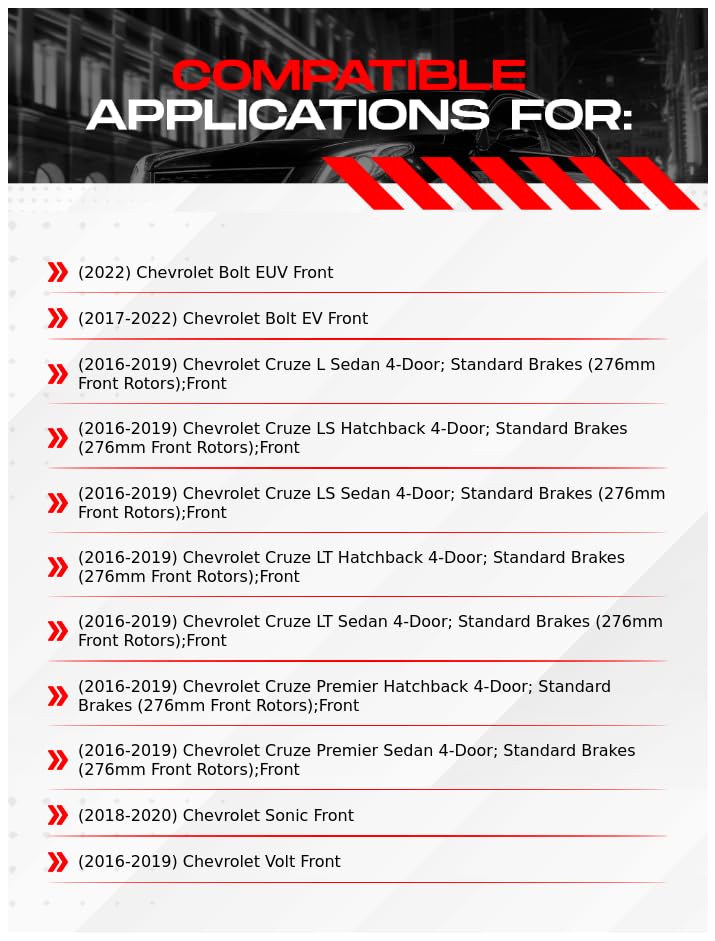 COMPATIBLE APPLICATIONS FOR:

(2022) Chevrolet Bolt EUV Front

(2017-2022) Chevrolet Bolt EV Front

(2016-2019) Chevrolet Cruze L Sedan 4-Door; Standard Brakes (276mm Front Rotors);Front

(2016-2019) Chevrolet Cruze LS Hatchback 4-Door; Standard Brakes (276mm Front Rotors);Front

(2016-2019) Chevrolet Cruze LS Sedan 4-Door; Standard Brakes (276mm Front Rotors);Front

(2016-2019) Chevrolet Cruze LT Hatchback 4-Door; Standard Brakes (276mm Front Rotors);Front

(2016-2019) Chevrolet Cruze LT Sedan 4-Door; Standard Brakes (276mm Front Rotors);Front

(2016-2019) Chevrolet Cruze Premier Hatchback 4-Door; Standard Brakes (276mm Front Rotors);Front

(2016-2019) Chevrolet Cruze Premier Sedan 4-Door; Standard Brakes (276mm Front Rotors);Front

(2018-2020) Chevrolet Sonic Front

(2016-2019) Chevrolet Volt Front